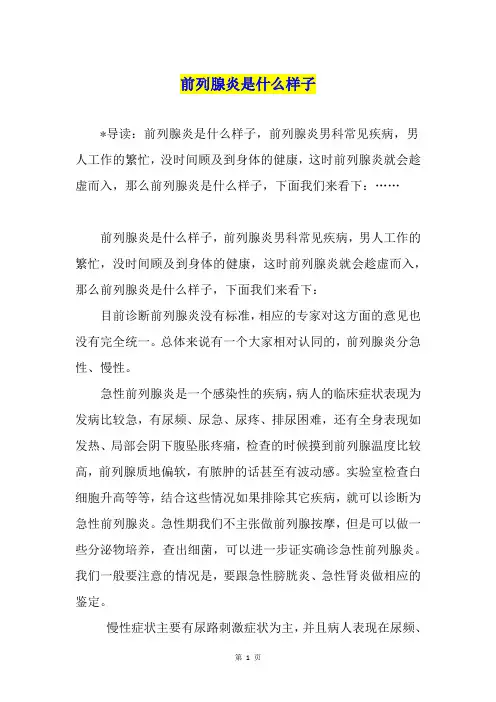 前列腺炎是什么样子

*导读：前列腺炎是什么样子，前列腺炎男科常见疾病，男人工作的繁忙，没时间顾及到身体的健康，这时前列腺炎就会趁虚而入，那么前列腺炎是什么样子，下面我们来看下：……

前列腺炎是什么样子，前列腺炎男科常见疾病，男人工作的繁忙，没时间顾及到身体的健康，这时前列腺炎就会趁虚而入，那么前列腺炎是什么样子，下面我们来看下：

目前诊断前列腺炎没有标准，相应的专家对这方面的意见也没有完全统一。总体来说有一个大家相对认同的，前列腺炎分急性、慢性。

急性前列腺炎是一个感染性的疾病，病人的临床症状表现为发病比较急，有尿频、尿急、尿疼、排尿困难，还有全身表现如发热、局部会阴下腹坠胀疼痛，检查的时候摸到前列腺温度比较高，前列腺质地偏软，有脓肿的话甚至有波动感。实验室检查白细胞升高等等，结合这些情况如果排除其它疾病，就可以诊断为急性前列腺炎。急性期我们不主张做前列腺按摩，但是可以做一些分泌物培养，查出细菌，可以进一步证实确诊急性前列腺炎。我们一般要注意的情况是，要跟急性膀胱炎、急性肾炎做相应的鉴定。

慢性症状主要有尿路刺激症状为主，并且病人表现在尿频、

第 1 页